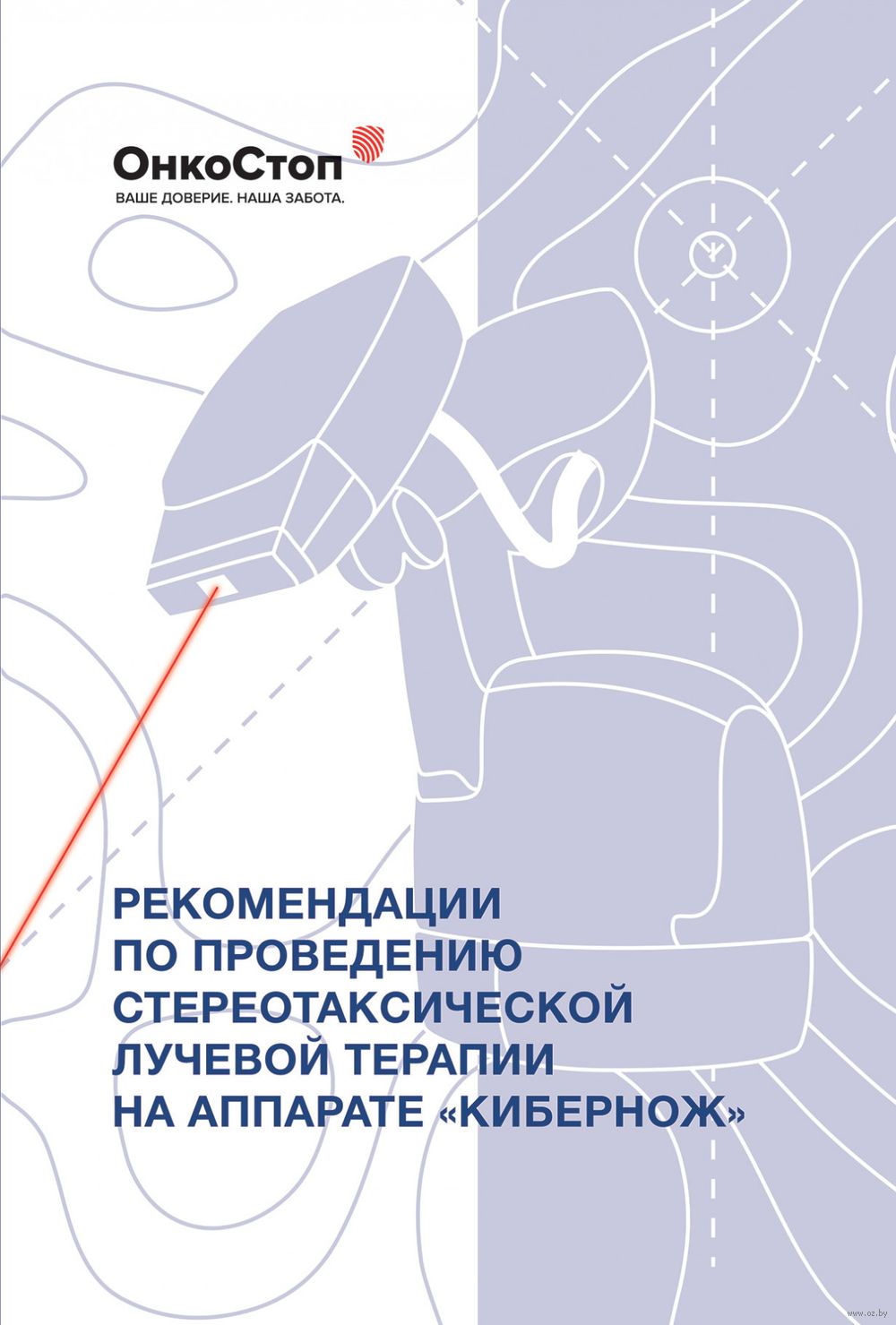 ОнкоСтоп
ВАШЕ ДОВЕРИЕ. НАША ЗАБОТА.

РЕКОМЕНДАЦИИ ПО ПРОВЕДЕНИЮ СТЕРЕОТАКСИЧЕСКОЙ ЛУЧЕВОЙ ТЕРАПИИ НА АППАРАТЕ «КИБЕРНОЖ»

www.oz.by